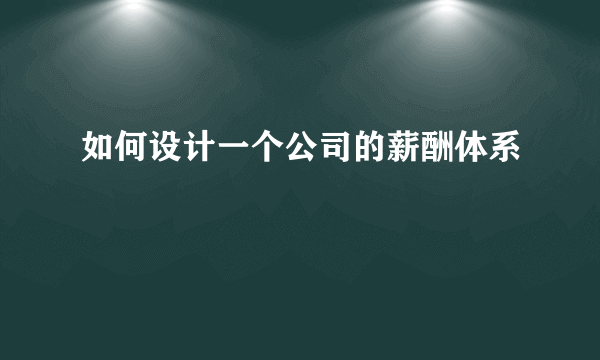 如何设计一个公司的薪酬体系